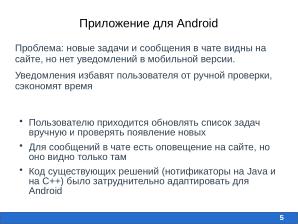 Приложение для Android

Проблема: новые задачи и сообщения в чате видны на сайте, но нет уведомлений в мобильной версии.

Уведомления избавят пользователя от ручной проверки, сэкономят время

• Пользователю приходится обновлять список задач вручную и проверять появление новых

• Для сообщений в чате есть оповещение на сайте, но оно видно только там

• Код существующих решений (нотификаторы на Java и на C++) было затруднительно адаптировать для Android

5